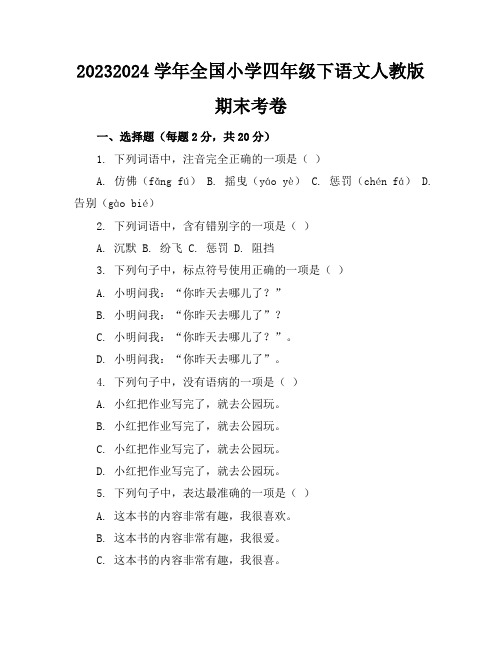 20232024 学年全国小学四年级下语文人教版

期末考卷

一、选择题（每题 2 分，共 20 分）

1. 下列词语中，注音完全正确的一项是（ ）

A. 仿佛（fǎng fú） B. 摇曳（yáo yè） C. 惩罚（chén fá） D. 告别（gào bié）

2. 下列词语中，含有错别字的一项是（ ）

A. 沉默 B. 纷飞 C. 惩罚 D. 阻挡

3. 下列句子中，标点符号使用正确的一项是（ ）

A. 小明问我：“你昨天去哪儿了？”

B. 小明问我：“你昨天去哪儿了”？

C. 小明问我：“你昨天去哪儿了？”。

D. 小明问我：“你昨天去哪儿了”。

4. 下列句子中，没有语病的一项是（ ）

A. 小红把作业写完了，就去公园玩。

B. 小红把作业写完了，就去公园玩。

C. 小红把作业写完了，就去公园玩。

D. 小红把作业写完了，就去公园玩。

5. 下列句子中，表达最准确的一项是（ ）

A. 这本书的内容非常有趣，我很喜欢。

B. 这本书的内容非常有趣，我很爱。

C. 这本书的内容非常有趣，我很喜。